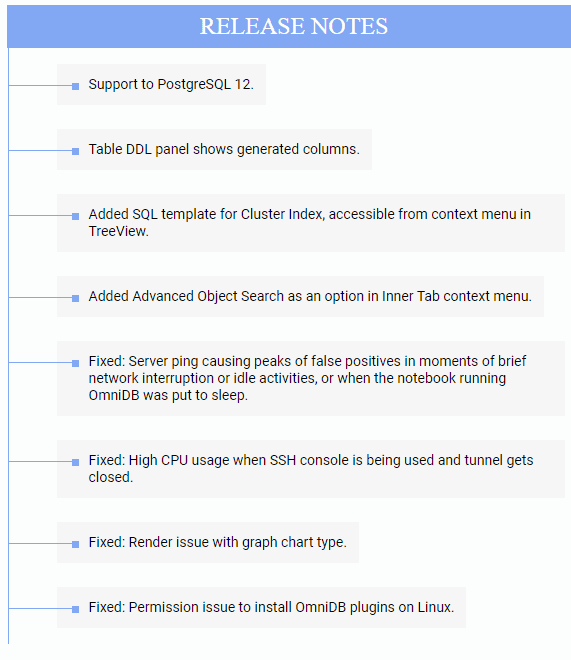 RELEASE NOTES

Support to PostgreSQL 12.

Table DDL panel shows generated columns.

Added SQL template for Cluster Index, accessible from context menu in TreeView.

Added Advanced Object Search as an option in Inner Tab context menu.

Fixed: Server ping causing peaks of false positives in moments of brief network interruption or idle activities, or when the notebook running OmniDB was put to sleep.

Fixed: High CPU usage when SSH console is being used and tunnel gets closed.

Fixed: Render issue with graph chart type.

Fixed: Permission issue to install OmniDB plugins on Linux.